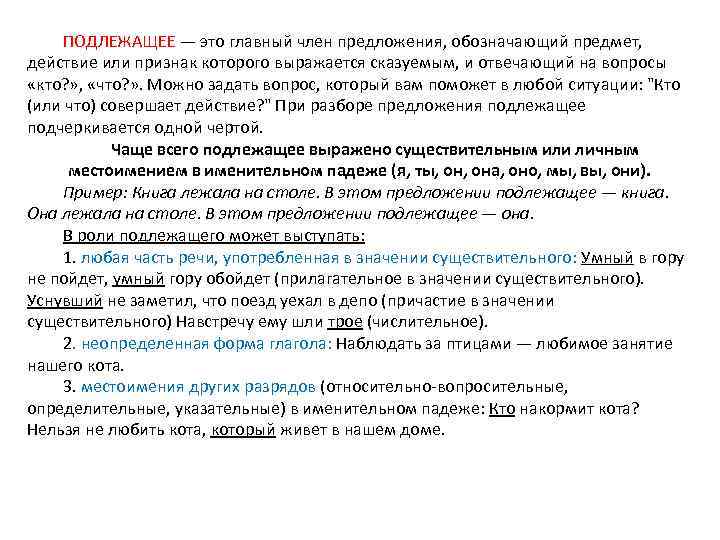 ПОДЛЕЖАЩЕЕ — это главный член предложения, обозначающий предмет, действие или признак которого выражается сказуемым, и отвечающий на вопросы «кто?», «что?». Можно задать вопрос, который вам поможет в любой ситуации: "Кто (или что) совершает действие?" При разборе предложения подлежащее подчеркивается одной чертой.

Чаще всего подлежащее выражено существительным или личным местоимением в именительном падеже (я, ты, он, она, оно, мы, вы, они).

Пример: Книга лежала на столе. В этом предложении подлежащее — книга. Она лежала на столе. В этом предложении подлежащее — она.

В роли подлежащего может выступать:

1. любая часть речи, употребленная в значении существительного: Умный в гору не пойдет, умный гору обойдет (прилагательное в значении существительного). Уснувший не заметил, что поезд уехал в депо (причастие в значении существительного) Навстречу ему шли трое (числительное).

2. неопределенная форма глагола: Наблюдать за птицами — любимое занятие нашего кота.

3. местоимения других разрядов (относительно-вопросительные, определительные, указательные) в именительном падеже: Кто накормит кота? Нельзя не любить кота, который живет в нашем доме.